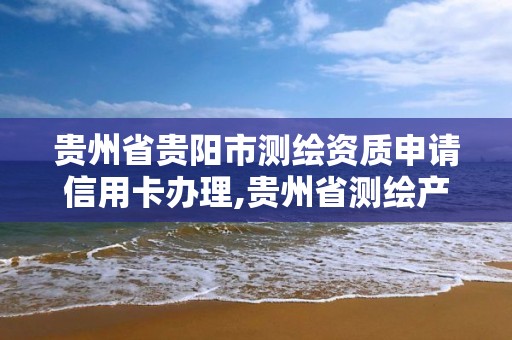 贵州省贵阳市测绘资质申请信用卡办理,贵州省测绘产